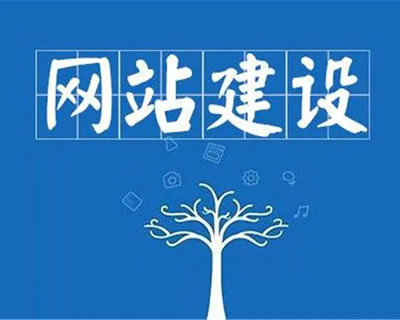 网站建设